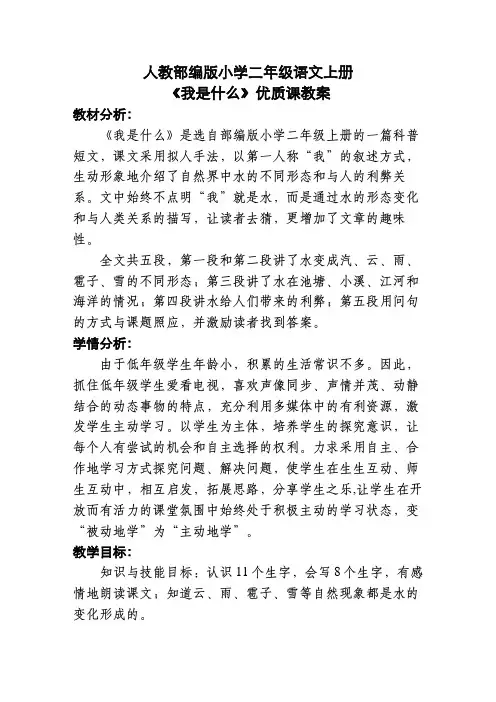 人教部编版小学二年级语文上册
《我是什么》优质课教案

教材分析：

《我是什么》是选自部编版小学二年级上册的一篇科普短文，课文采用拟人手法，以第一人称“我”的叙述方式，生动形象地介绍了自然界中水的不同形态和与人的利弊关系。文中始终不点明“我”就是水，而是通过水的形态变化和与人类关系的描写，让读者去猜，更增加了文章的趣味性。

全文共五段，第一段和第二段讲了水变成汽、云、雨、雹子、雪的不同形态；第三段讲了水在池塘、小溪、江河和海洋的情况；第四段讲水给人们带来的利弊；第五段用问句的方式与课题照应，并激励读者找到答案。

学情分析：

由于低年级学生年龄小，积累的生活常识不多。因此，抓住低年级学生爱看电视，喜欢声像同步、声情并茂、动静结合的动态事物的特点，充分利用多媒体中的有利资源，激发学生主动学习。以学生为主体，培养学生的探究意识，让每个人有尝试的机会和自主选择的权利。力求采用自主、合作地学习方式探究问题、解决问题，使学生在生生互动、师生互动中，相互启发，拓展思路，分享学生之乐,让学生在开放而有活力的课堂氛围中始终处于积极主动的学习状态，变“被动地学”为“主动地学”。

教学目标：

知识与技能目标：认识11个生字，会写8个生字，有感情地朗读课文；知道云、雨、雹子、雪等自然现象都是水的变化形成的。